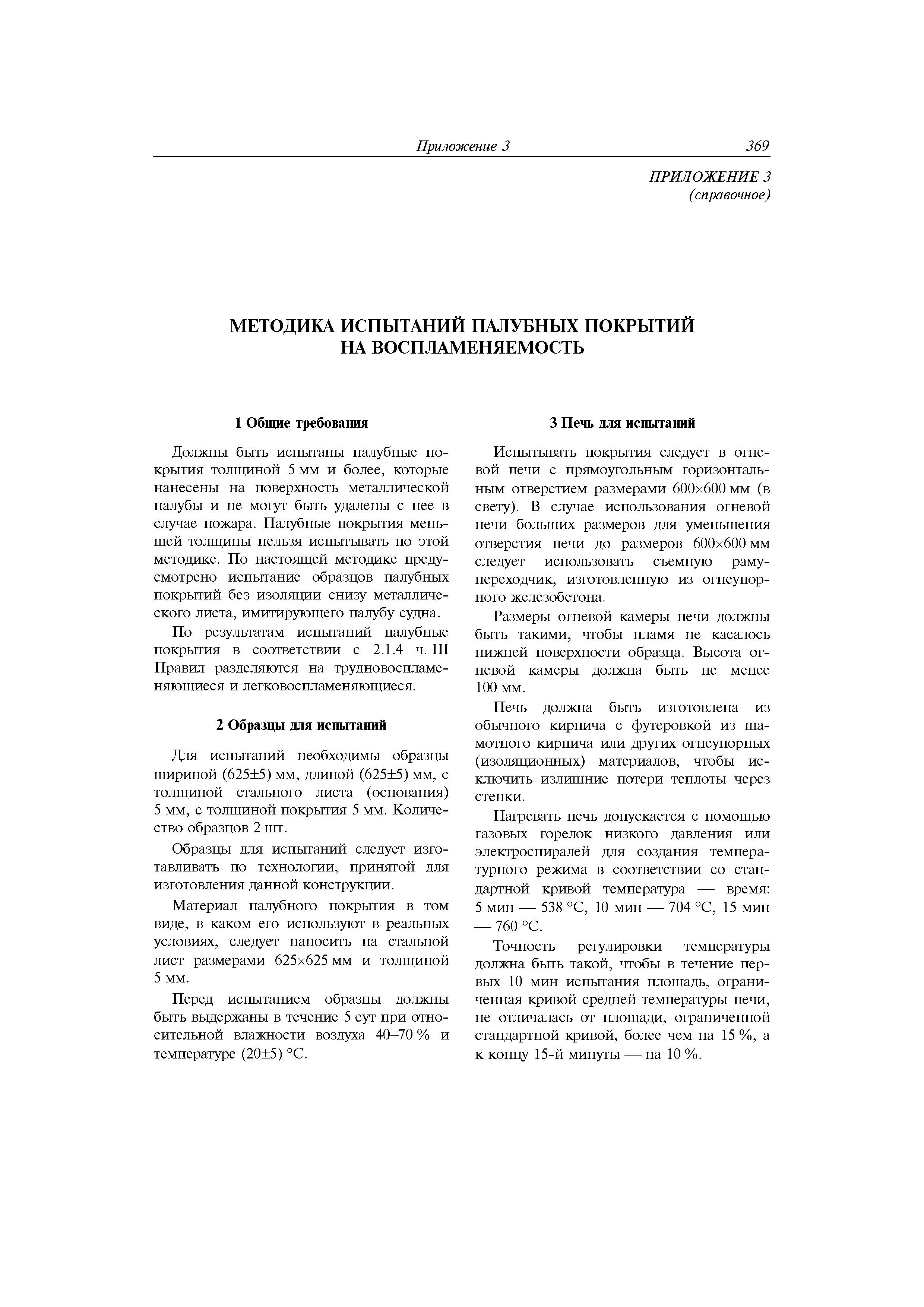 Приложение 3 369

ПРИЛОЖЕНИЕ 3
(справочное)

МЕТОДИКА ИСПЫТАНИЙ ПАЛУБНЫХ ПОКРЫТИЙ НА ВОСПЛАМЕНЯЕМОСТЬ

1 Общие требования

Должны быть испытаны палубные покрытия толщиной 5 мм и более, которые нанесены на поверхность металлической палубы и не могут быть удалены с нее в случае пожара. Палубные покрытия меньшей толщины нельзя испытывать по этой методике. По настоящей методике предусмотрено испытание образцов палубных покрытий без изоляции снизу металлического листа, имитирующего палубу судна.

По результатам испытаний палубные покрытия в соответствии с 2.1.4 ч. III Правил разделяются на трудновоспламеняющиеся и легковоспламеняющиеся.

2 Образцы для испытаний

Для испытаний необходимы образцы шириной (625±5) мм, длиной (625±5) мм, с толщиной стального листа (основания) 5 мм, с толщиной покрытия 5 мм. Количество образцов 2 шт.

Образцы для испытаний следует изготавливать по технологии, принятой для изготовления данной конструкции.

Материал палубного покрытия в том виде, в каком его используют в реальных условиях, следует наносить на стальной лист размерами 625×625 мм и толщиной 5 мм.

Перед испытанием образцы должны быть выдержаны в течение 5 сут при относительной влажности воздуха 40–70 % и температуре (20±5) °С.

3 Печь для испытаний

Испытывать покрытия следует в огневой печи с прямоугольным горизонтальным отверстием размерами 600×600 мм (в свету). В случае использования огневой печи больших размеров для уменьшения отверстия печи до размеров 600×600 мм следует использовать съемную раму-переходчик, изготовленную из огнеупорного железобетона.

Размеры огневой камеры печи должны быть такими, чтобы пламя не касалось нижней поверхности образца. Высота огневой камеры должна быть не менее 100 мм.

Печь должна быть изготовлена из обычного кирпича с футеровкой из шамотного кирпича или других огнеупорных (изоляционных) материалов, чтобы исключить излишние потери теплоты через стенки.

Нагревать печь допускается с помощью газовых горелок низкого давления или электроспиралей для создания температурного режима в соответствии со стандартной кривой температура — время: 5 мин — 538 °С, 10 мин — 704 °С, 15 мин — 760 °С.

Точность регулировки температуры должна быть такой, чтобы в течение первых 10 мин испытания площадь, ограниченная кривой средней температуры печи, не отличалась от площади, ограниченной стандартной кривой, более чем на 15 %, а к концу 15-й минуты — на 10 %.